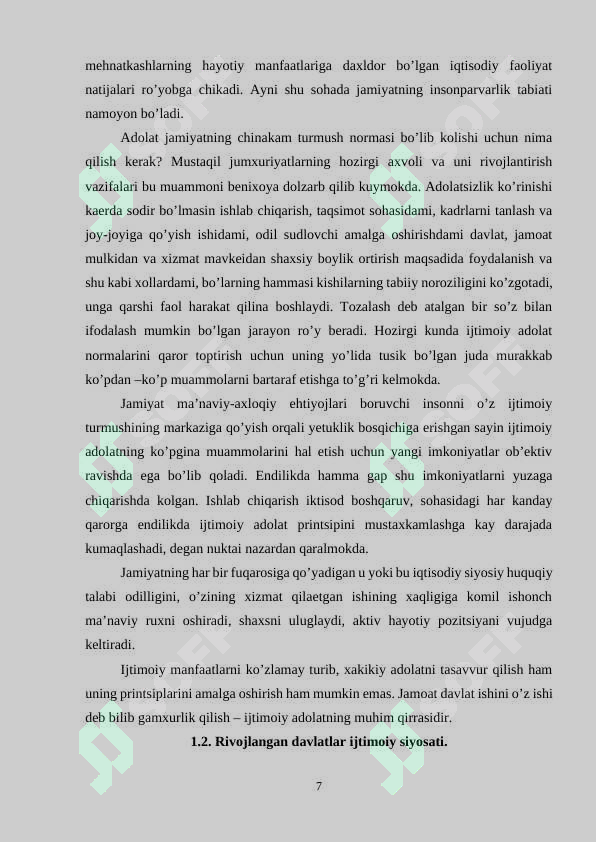 mehnatkashlarning hayotiy manfaatlariga daxldor bo’lgan iqtisodiy faoliyat natijalari ro’yobga chikadi. Ayni shu sohada jamiyatning insonparvarlik tabiati namoyon bo’ladi.

Adolat jamiyatning chinakam turmush normasi bo’lib kolishi uchun nima qilish kerak? Mustaqil jumxuriyatlarning hozirgi axvoli va uni rivojlantirish vazifalari bu muammoni benixoya dolzarb qilib kuymokda. Adolatsizlik ko’rinishi kaerda sodir bo’lmasin ishlab chiqarish, taqsimot sohasidami, kadrlarni tanlash va joy-joyiga qo’yish ishidami, odil sudlovchi amalga oshirishdami davlat, jamoat mulkidan va xizmat mavkeidan shaxsiy boylik ortirish maqsadida foydalanish va shu kabi xollardami, bo’larning hammasi kishilarning tabiiy noroziligini ko’zgotadi, unga qarshi faol harakat qilina boshlaydi. Tozalash deb atalgan bir so’z bilan ifodalash mumkin bo’lgan jarayon ro’y beradi. Hozirgi kunda ijtimoiy adolat normalarini qaror toptirish uchun uning yo’lida tusik bo’lgan juda murakkab ko’pdan –ko’p muammolarni bartaraf etishga to’g’ri kelmokda.

Jamiyat ma’naviy-axloqiy ehtiyojlari boruvchi insonni o’z ijtimoiy turmushining markaziga qo’yish orqali yetuklik bosqichiga erishgan sayin ijtimoiy adolatning ko’pgina muammolarini hal etish uchun yangi imkoniyatlar ob’ektiv ravishda ega bo’lib qoladi. Endilikda hamma gap shu imkoniyatlarni yuzaga chiqarishda kolgan. Ishlab chiqarish iktisod boshqaruv, sohasidagi har kanday qarorga endilikda ijtimoiy adolat printsipini mustaxkamlashga kay darajada kumaqlashadi, degan nuktai nazardan qaralmokda.

Jamiyatning har bir fuqarosiga qo’yadigan u yoki bu iqtisodiy siyosiy huquqiy talabi odilligini, o’zining xizmat qilaetgan ishining xaqligiga komil ishonch ma’naviy ruxni oshiradi, shaxsni uluglaydi, aktiv hayotiy pozitsiyani vujudga keltiradi.

Ijtimoiy manfaatlarni ko’zlamay turib, xakikiy adolatni tasavvur qilish ham uning printsiplarini amalga oshirish ham mumkin emas. Jamoat davlat ishini o’z ishi deb bilib gamxurlik qilish – ijtimoiy adolatning muhim qirrasidir.

1.2. Rivojlangan davlatlar ijtimoiy siyosati.

7